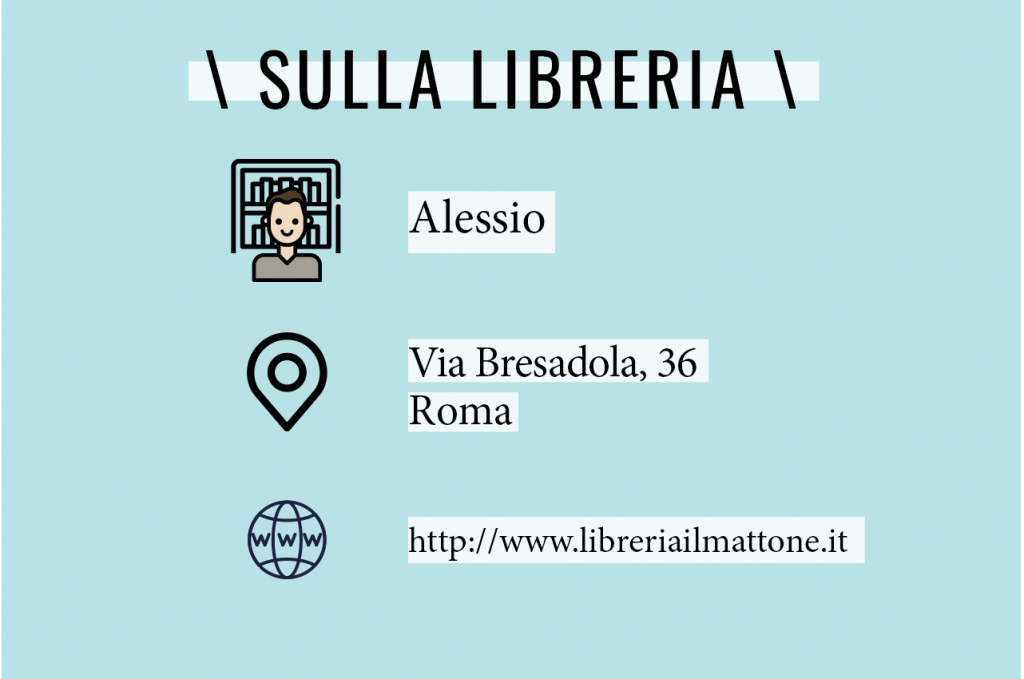 \ SULLA LIBRERIA \

Alessio

Via Bresadola, 36
Roma

www

http://www.libreriailmattone.it